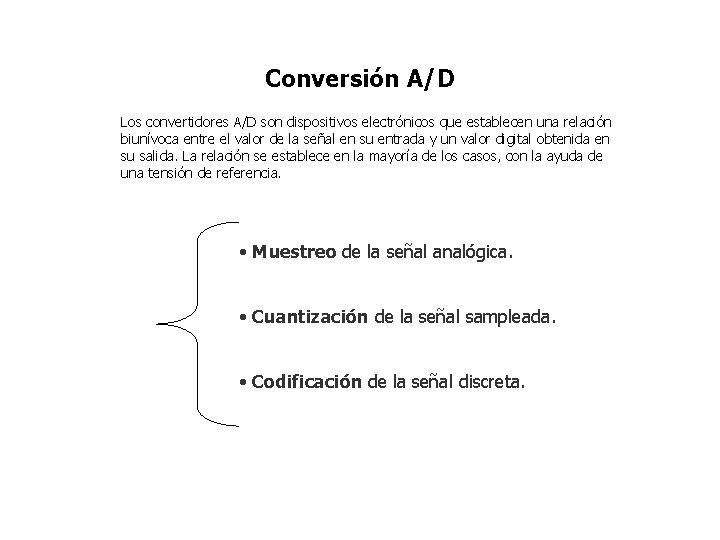 Conversión A/D

Los convertidores A/D son dispositivos electrónicos que establecen una relación biunívoca entre el valor de la señal en su entrada y un valor digital obtenida en su salida. La relación se establece en la mayoría de los casos, con la ayuda de una tensión de referencia.

• Muestreo de la señal analógica.

• Cuantización de la señal sampleada.

• Codificación de la señal discreta.